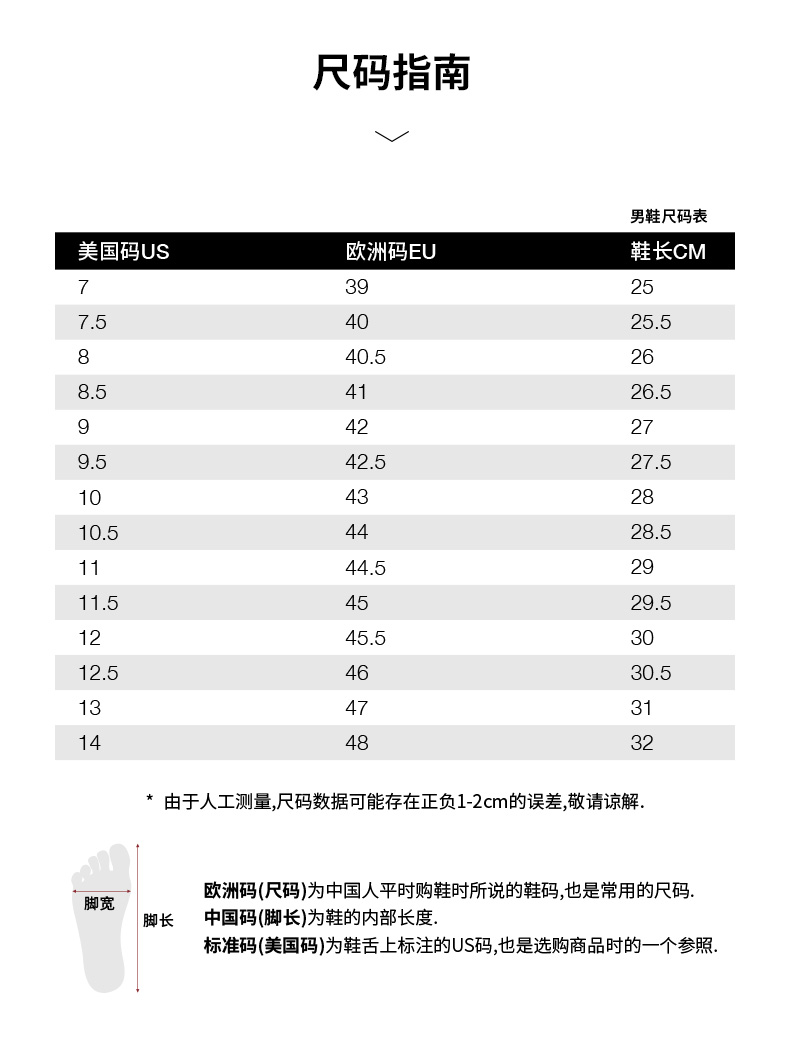 尺码指南

男鞋尺码表

| 美国码US | 欧洲码EU | 鞋长CM |
|---|---|---|
| 7 | 39 | 25 |
| 7.5 | 40 | 25.5 |
| 8 | 40.5 | 26 |
| 8.5 | 41 | 26.5 |
| 9 | 42 | 27 |
| 9.5 | 42.5 | 27.5 |
| 10 | 43 | 28 |
| 10.5 | 44 | 28.5 |
| 11 | 44.5 | 29 |
| 11.5 | 45 | 29.5 |
| 12 | 45.5 | 30 |
| 12.5 | 46 | 30.5 |
| 13 | 47 | 31 |
| 14 | 48 | 32 |

* 由于人工测量,尺码数据可能存在正负1-2cm的误差,敬请谅解.

脚宽

脚长

欧洲码(尺码)为中国人平时购鞋时所说的鞋码,也是常用的尺码.
中国码(脚长)为鞋的内部长度.
标准码(美国码)为鞋舌上标注的US码,也是选购商品时的一个参照.